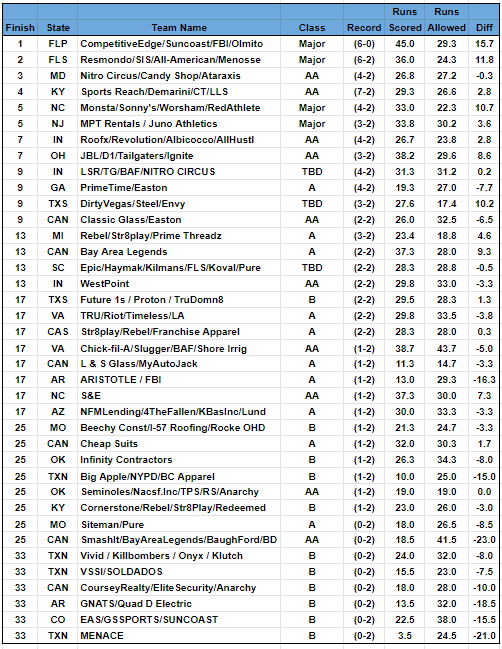 | Finish | State | Team Name | Class | Record | Runs Scored | Runs Allowed | Diff |
|---|---|---|---|---|---|---|---|
| 1 | FLP | CompetitiveEdge/Suncoast/FBI/Olmito | Major | (6-0) | 45.0 | 29.3 | 15.7 |
| 2 | FLS | Resmondo/SIS/All-American/Menosse | Major | (6-2) | 36.0 | 24.3 | 11.8 |
| 3 | MD | Nitro Circus/Candy Shop/Ataraxis | AA | (4-2) | 26.8 | 27.2 | -0.3 |
| 4 | KY | Sports Reach/Demarini/CT/LLS | AA | (7-2) | 29.3 | 26.6 | 2.8 |
| 5 | NC | Monsta/Sonny's/Worsham/RedAthlete | Major | (4-2) | 33.0 | 22.3 | 10.7 |
| 5 | NJ | MPT Rentals / Juno Athletics | Major | (3-2) | 33.8 | 30.2 | 3.6 |
| 7 | IN | Roofx/Revolution/Albicocco/AllHustl | AA | (4-2) | 26.7 | 23.8 | 2.8 |
| 7 | OH | JBL/D1/Tailgaters/Ignite | AA | (3-2) | 38.2 | 29.6 | 8.6 |
| 9 | IN | LSR/TG/BAF/NITRO CIRCUS | TBD | (4-2) | 31.3 | 31.2 | 0.2 |
| 9 | GA | PrimeTime/Easton | A | (4-2) | 19.3 | 27.0 | -7.7 |
| 9 | TXS | DirtyVegas/Steel/Envy | TBD | (3-2) | 27.6 | 17.4 | 10.2 |
| 9 | CAN | Classic Glass/Easton | AA | (2-2) | 26.0 | 32.5 | -6.5 |
| 13 | MI | Rebel/Str8play/Prime Threadz | A | (3-2) | 23.4 | 18.8 | 4.6 |
| 13 | CAN | Bay Area Legends | A | (2-2) | 37.3 | 28.0 | 9.3 |
| 13 | SC | Epic/Haymak/Kilmans/FLS/Koval/Pure | TBD | (2-2) | 28.3 | 28.8 | -0.5 |
| 13 | IN | WestPoint | AA | (2-2) | 29.8 | 33.0 | -3.3 |
| 17 | TXS | Future 1s / Proton / TruDomn8 | B | (2-2) | 29.5 | 28.3 | 1.3 |
| 17 | VA | TRU/Riot/Timeless/LA | A | (2-2) | 29.8 | 33.5 | -3.8 |
| 17 | CAS | Str8play/Rebel/Franchise Apparel | A | (2-2) | 28.3 | 28.0 | 0.3 |
| 17 | VA | Chick-fil-A/Slugger/BAF/Shore Irrig | AA | (1-2) | 38.7 | 43.7 | -5.0 |
| 17 | CAN | L & S Glass/MyAutoJack | A | (1-2) | 11.3 | 14.7 | -3.3 |
| 17 | AR | ARISTOTLE / FBI | A | (1-2) | 13.0 | 29.3 | -16.3 |
| 17 | NC | S&E | AA | (1-2) | 37.3 | 30.0 | 7.3 |
| 17 | AZ | NFMLending/4TheFallen/KBasInc/Lund | A | (1-2) | 30.0 | 33.3 | -3.3 |
| 25 | MO | Beechy Const/I-57 Roofing/Rocke OHD | B | (1-2) | 21.3 | 24.7 | -3.3 |
| 25 | CAN | Cheap Suits | A | (1-2) | 32.0 | 30.3 | 1.7 |
| 25 | OK | Infinity Contractors | B | (1-2) | 26.3 | 34.3 | -8.0 |
| 25 | TXN | Big Apple/NYPD/BC Apparel | B | (1-2) | 10.0 | 25.0 | -15.0 |
| 25 | OK | Seminoles/Nacsf.Inc/TPS/RS/Anarchy | AA | (1-2) | 19.0 | 19.0 | 0.0 |
| 25 | KY | Cornerstone/Rebel/Str8Play/Redeemed | B | (1-2) | 23.0 | 26.0 | -3.0 |
| 25 | MO | Siteman/Pure | A | (0-2) | 18.0 | 26.5 | -8.5 |
| 25 | CAN | SmashIt/BayAreaLegends/BaughFord/BD | AA | (0-2) | 18.5 | 41.5 | -23.0 |
| 33 | TXN | Vivid / Killbombers / Onyx / Klutch | B | (0-2) | 24.0 | 32.0 | -8.0 |
| 33 | TXN | VSSI/SOLDADOS | B | (0-2) | 15.5 | 23.0 | -7.5 |
| 33 | CAN | CourseyRealty/EliteSecurity/Anarchy | B | (0-2) | 18.0 | 28.0 | -10.0 |
| 33 | AR | GNATS/Quad D Electric | B | (0-2) | 13.5 | 32.0 | -18.5 |
| 33 | CO | EAS/GSSPORTS/SUNCOAST | B | (0-2) | 22.5 | 38.0 | -15.5 |
| 33 | TXN | MENACE | B | (0-2) | 3.5 | 24.5 | -21.0 |